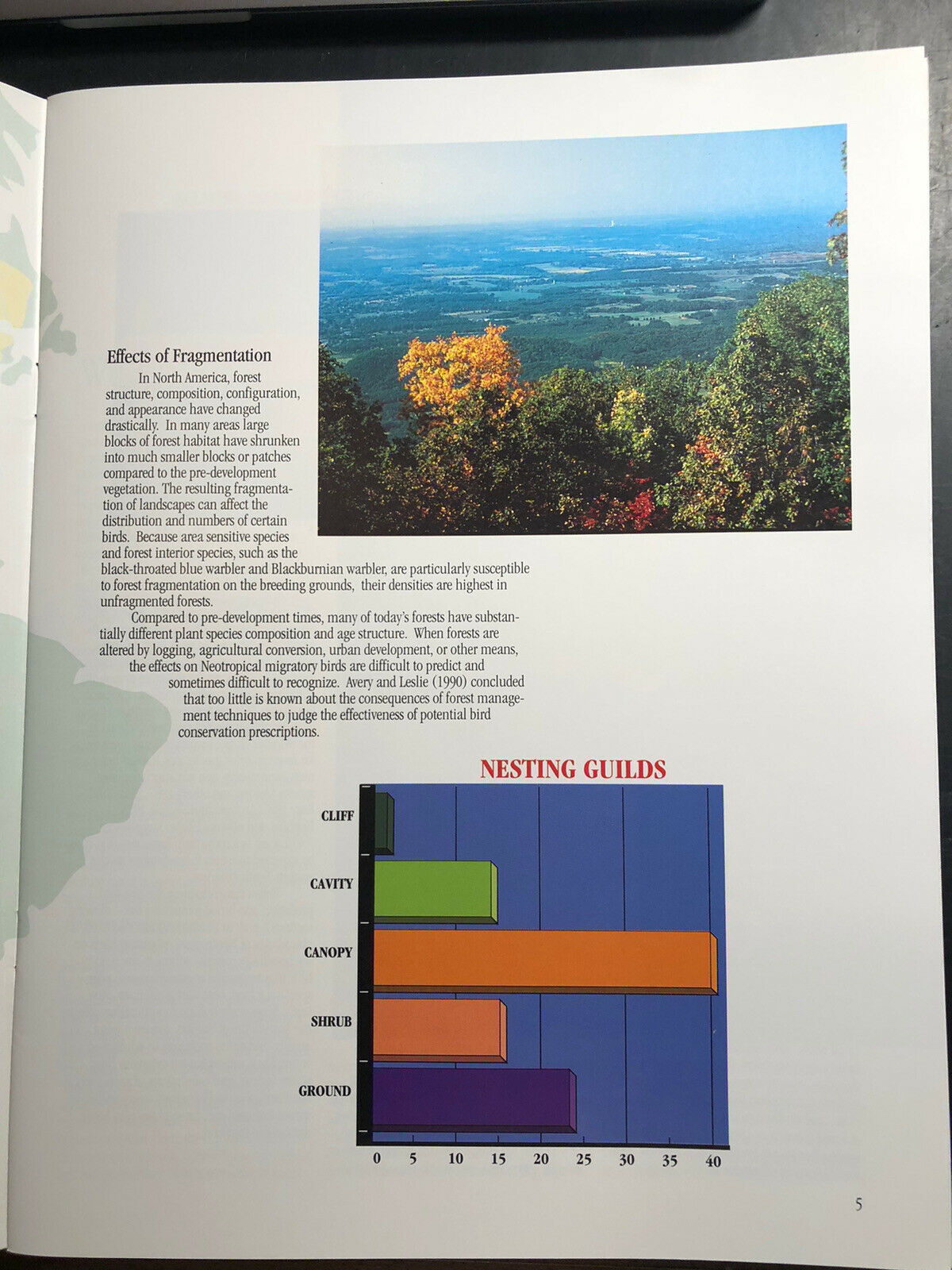 Effects of Fragmentation

In North America, forest structure, composition, configuration, and appearance have changed drastically. In many areas large blocks of forest habitat have shrunken into much smaller blocks or patches compared to the pre-development vegetation. The resulting fragmentation of landscapes can affect the distribution and numbers of certain birds. Because area sensitive species and forest interior species, such as the black-throated blue warbler and Blackburnian warbler, are particularly susceptible to forest fragmentation on the breeding grounds, their densities are highest in unfragmented forests.

Compared to pre-development times, many of today's forests have substantially different plant species composition and age structure. When forests are altered by logging, agricultural conversion, urban development, or other means, the effects on Neotropical migratory birds are difficult to predict and sometimes difficult to recognize. Avery and Leslie (1990) concluded that too little is known about the consequences of forest management techniques to judge the effectiveness of potential bird conservation prescriptions.

NESTING GUILDS

CLIFF
CAVITY
CANOPY
SHRUB
GROUND

0 5 10 15 20 25 30 35 40

5